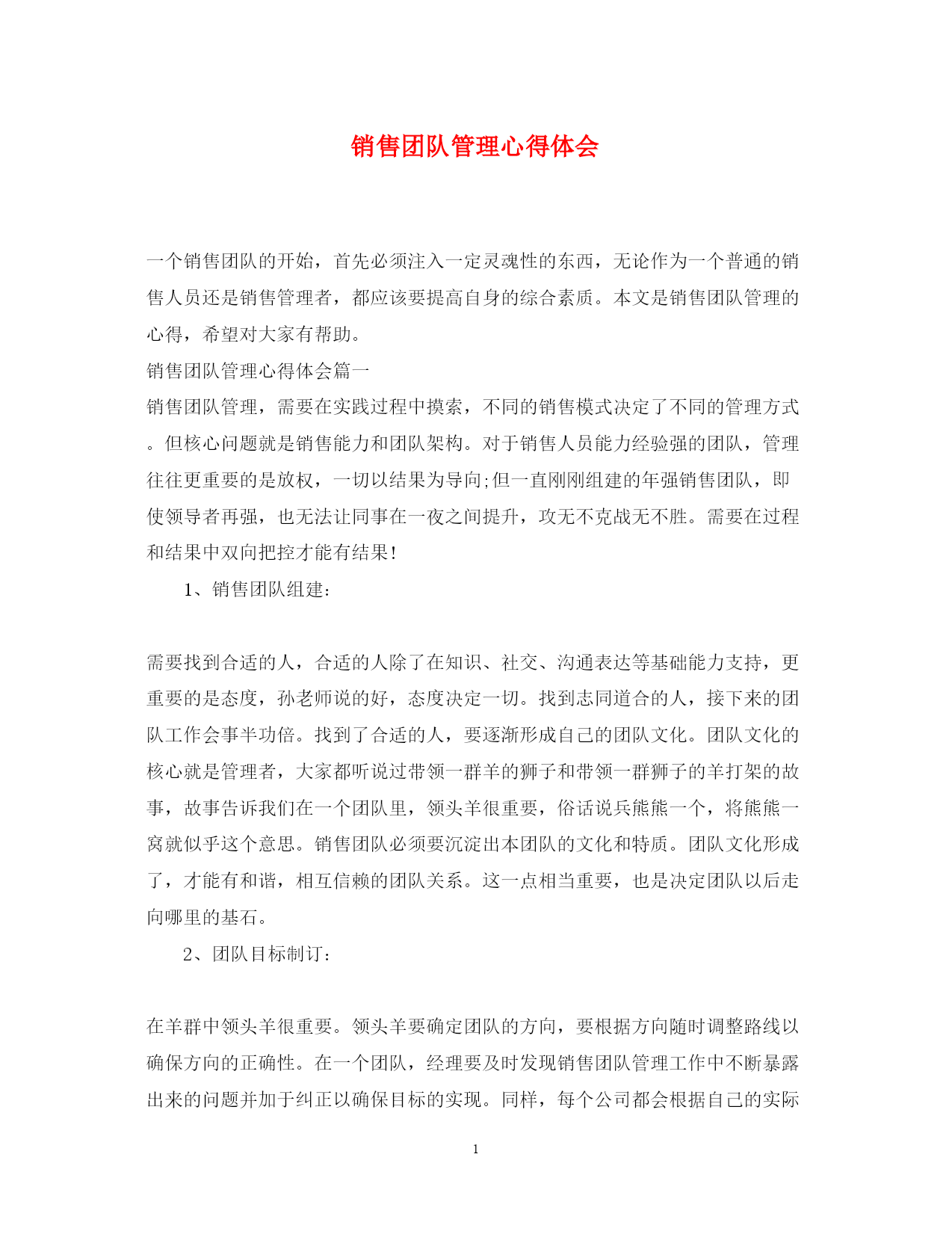 销售团队管理心得体会

一个销售团队的开始，首先必须注入一定灵魂性的东西，无论作为一个普通的销售人员还是销售管理者，都应该要提高自身的综合素质。本文是销售团队管理的心得，希望对大家有帮助。

销售团队管理心得体会篇一

销售团队管理，需要在实践过程中摸索，不同的销售模式决定了不同的管理方式。但核心问题就是销售能力和团队架构。对于销售人员能力经验强的团队，管理往往更重要的是放权，一切以结果为导向;但一直刚刚组建的年强销售团队，即使领导者再强，也无法让同事在一夜之间提升，攻无不克战无不胜。需要在过程和结果中双向把控才能有结果!

1、销售团队组建：

需要找到合适的人，合适的人除了在知识、社交、沟通表达等基础能力支持，更重要的是态度，孙老师说的好，态度决定一切。找到志同道合的人，接下来的团队工作会事半功倍。找到了合适的人，要逐渐形成自己的团队文化。团队文化的核心就是管理者，大家都听说过带领一群羊的狮子和带领一群狮子的羊打架的故事，故事告诉我们在一个团队里，领头羊很重要，俗话说兵熊熊一个，将熊熊一窝就似乎这个意思。销售团队必须要沉淀出本团队的文化和特质。团队文化形成了，才能有和谐，相互信赖的团队关系。这一点相当重要，也是决定团队以后走向哪里的基石。

2、团队目标制订：

在羊群中领头羊很重要。领头羊要确定团队的方向，要根据方向随时调整路线以确保方向的正确性。在一个团队，经理要及时发现销售团队管理工作中不断暴露出来的问题并加于纠正以确保目标的实现。同样，每个公司都会根据自己的实际

1